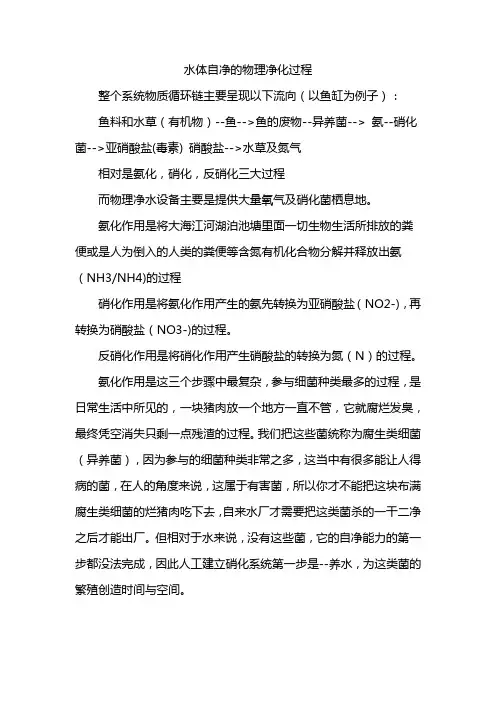 水体自净的物理净化过程

整个系统物质循环链主要呈现以下流向（以鱼缸为例子）：

鱼料和水草（有机物）--鱼-->鱼的废物--异养菌--> 氨--硝化菌-->亚硝酸盐(毒素) 硝酸盐-->水草及氮气

相对是氨化，硝化，反硝化三大过程

而物理净水设备主要是提供大量氧气及硝化菌栖息地。

氨化作用是将大海江河湖泊池塘里面一切生物生活所排放的粪便或是人为倒入的人类的粪便等含氮有机化合物分解并释放出氨（NH3/NH4)的过程

硝化作用是将氨化作用产生的氨先转换为亚硝酸盐（NO2-)，再转换为硝酸盐（NO3-)的过程。

反硝化作用是将硝化作用产生硝酸盐的转换为氮（N）的过程。

氨化作用是这三个步骤中最复杂，参与细菌种类最多的过程，是日常生活中所见的，一块猪肉放一个地方一直不管，它就腐烂发臭，最终凭空消失只剩一点残渣的过程。我们把这些菌统称为腐生类细菌（异养菌），因为参与的细菌种类非常之多，这当中有很多能让人得病的菌，在人的角度来说，这属于有害菌，所以你才不能把这块布满腐生类细菌的烂猪肉吃下去，自来水厂才需要把这类菌杀的一干二净之后才能出厂。但相对于水来说，没有这些菌，它的自净能力的第一步都没法完成，因此人工建立硝化系统第一步是--养水，为这类菌的繁殖创造时间与空间。